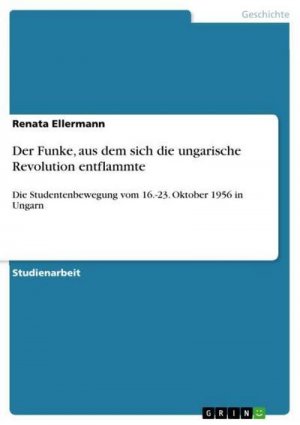 Geschichte

Renata Ellermann

Der Funke, aus dem sich die ungarische Revolution entflammte

Die Studentenbewegung vom 16.-23. Oktober 1956 in Ungarn

Studienarbeit

GRIN